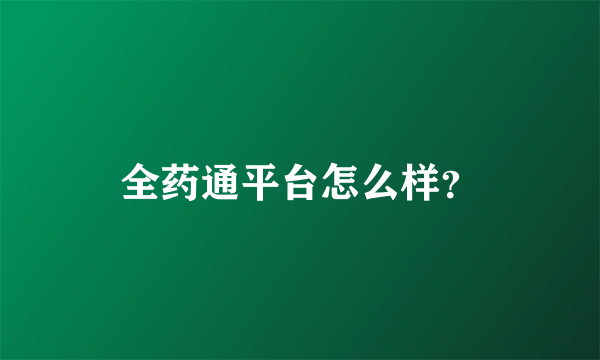 全药通平台怎么样?